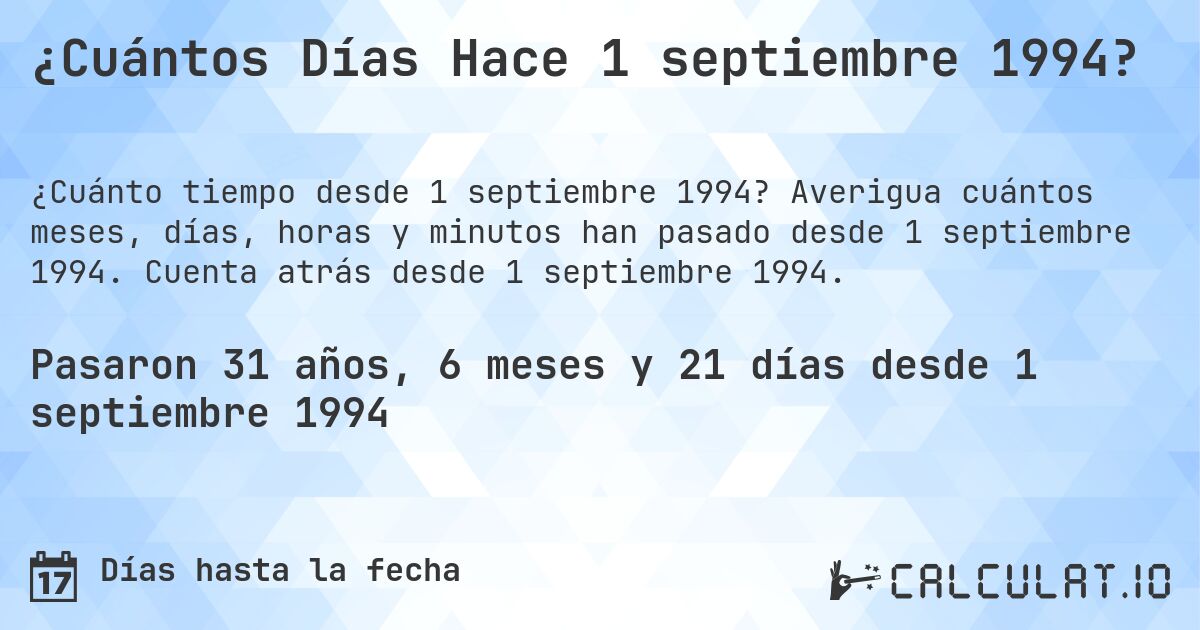 ¿Cuántos Días Hace 1 septiembre 1994?

¿Cuánto tiempo desde 1 septiembre 1994? Averigua cuántos meses, días, horas y minutos han pasado desde 1 septiembre 1994. Cuenta atrás desde 1 septiembre 1994.

Pasaron 31 años, 6 meses y 21 días desde 1 septiembre 1994

17 Días hasta la fecha

CALCULAT.IO